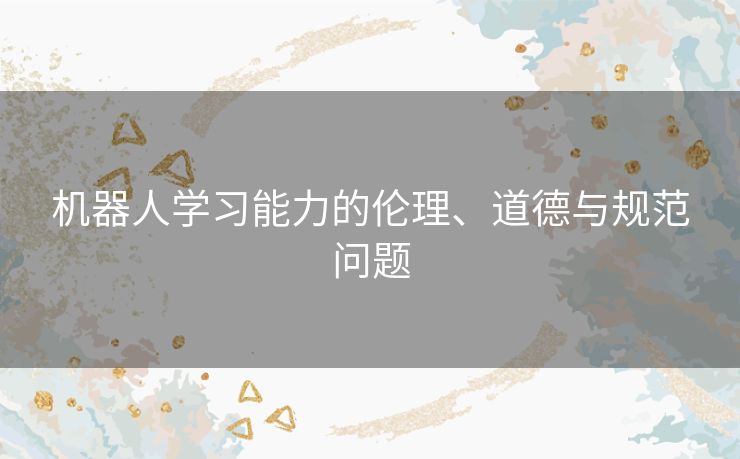 机器人学习能力的伦理、道德与规范问题